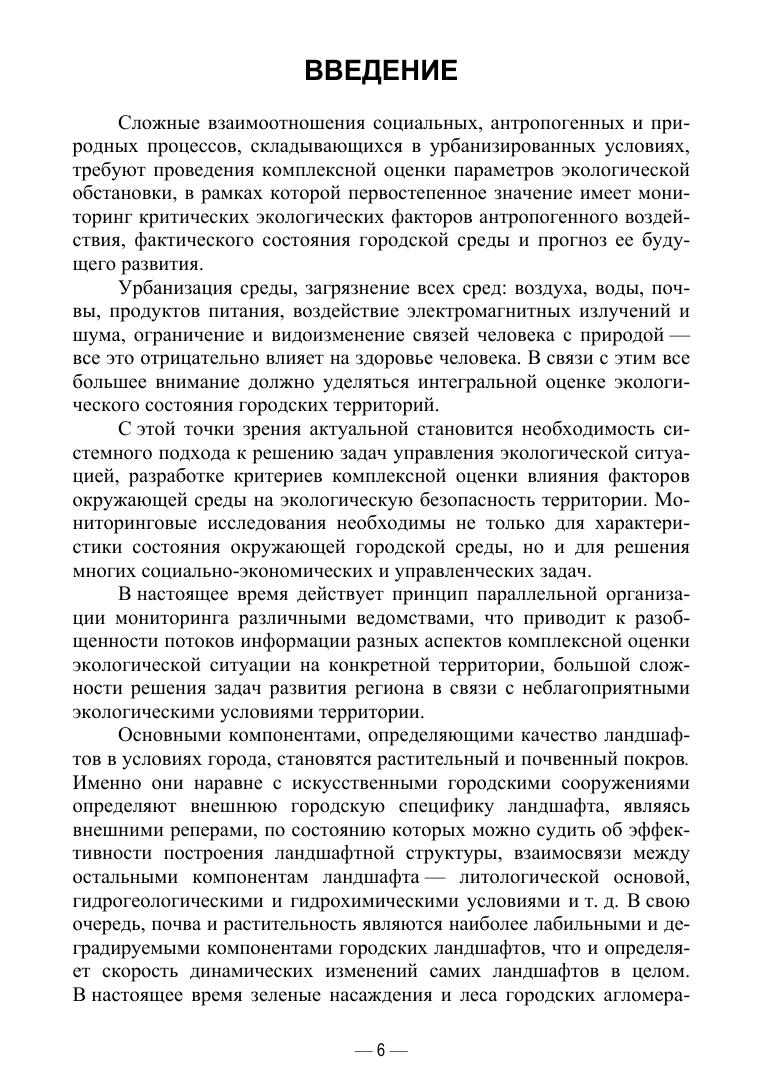 ВВЕДЕНИЕ

Сложные взаимоотношения социальных, антропогенных и природных процессов, складывающихся в урбанизированных условиях, требуют проведения комплексной оценки параметров экологической обстановки, в рамках которой первостепенное значение имеет мониторинг критических экологических факторов антропогенного воздействия, фактического состояния городской среды и прогноз ее будущего развития.

Урбанизация среды, загрязнение всех сред: воздуха, воды, почвы, продуктов питания, воздействие электромагнитных излучений и шума, ограничение и видоизменение связей человека с природой — все это отрицательно влияет на здоровье человека. В связи с этим все большее внимание должно уделяться интегральной оценке экологического состояния городских территорий.

С этой точки зрения актуальной становится необходимость системного подхода к решению задач управления экологической ситуацией, разработке критериев комплексной оценки влияния факторов окружающей среды на экологическую безопасность территории. Мониторинговые исследования необходимы не только для характеристики состояния окружающей городской среды, но и для решения многих социально-экономических и управленческих задач.

В настоящее время действует принцип параллельной организации мониторинга различными ведомствами, что приводит к разобщенности потоков информации разных аспектов комплексной оценки экологической ситуации на конкретной территории, большой сложности решения задач развития региона в связи с неблагоприятными экологическими условиями территории.

Основными компонентами, определяющими качество ландшафтов в условиях города, становятся растительный и почвенный покров. Именно они наравне с искусственными городскими сооружениями определяют внешнюю городскую специфику ландшафта, являясь внешними реперами, по состоянию которых можно судить об эффективности построения ландшафтной структуры, взаимосвязи между остальными компонентам ландшафта — литологической основой, гидрогеологическими и гидрохимическими условиями и т. д. В свою очередь, почва и растительность являются наиболее лабильными и деградируемыми компонентами городских ландшафтов, что и определяет скорость динамических изменений самих ландшафтов в целом. В настоящее время зеленые насаждения и леса городских агломера-

— 6 —